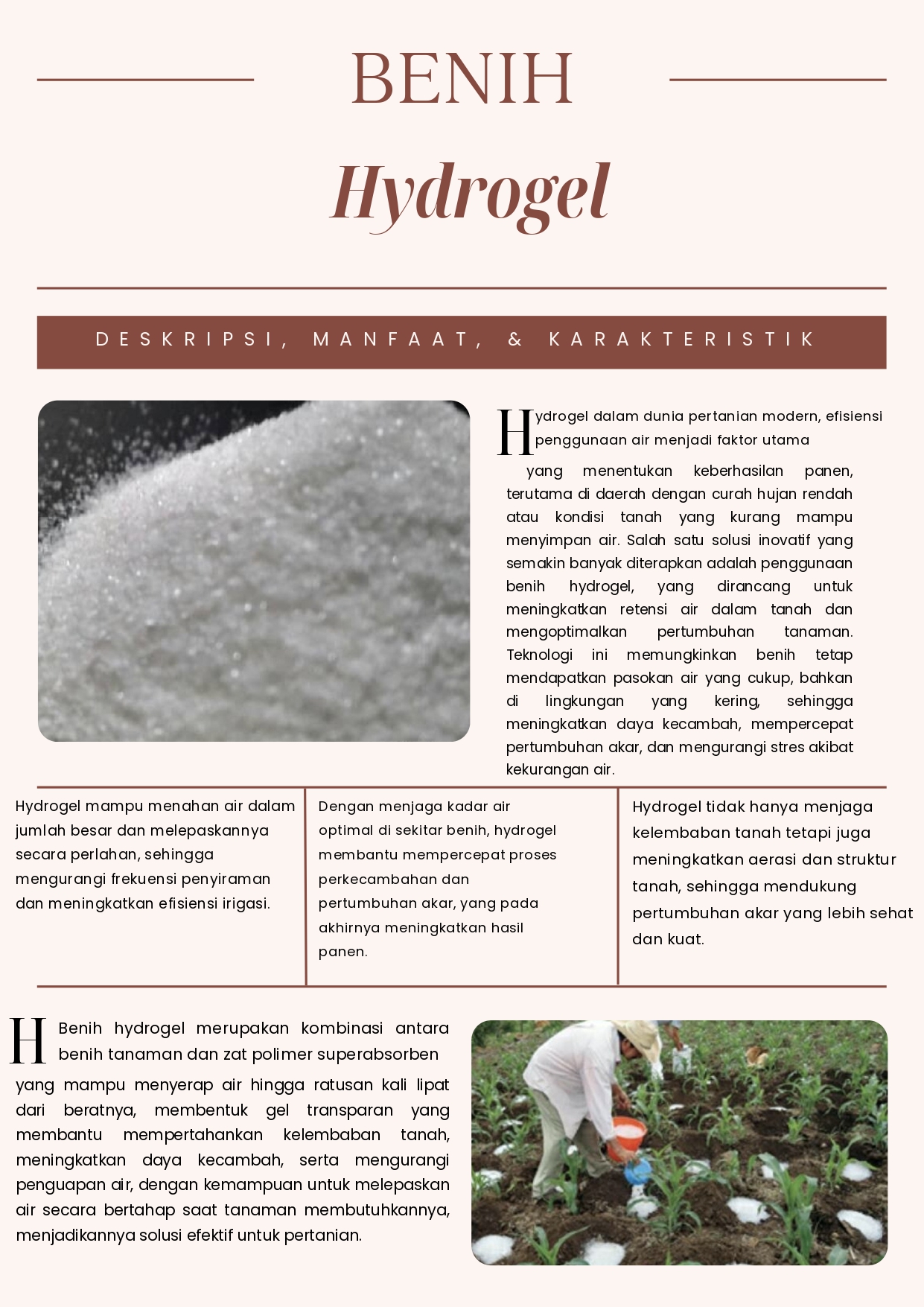 BENIH

Hydrogel

DESKRIPSI, MANFAAT, & KARAKTERISTIK

Hydrogel dalam dunia pertanian modern, efisiensi penggunaan air menjadi faktor utama

yang menentukan keberhasilan panen, terutama di daerah dengan curah hujan rendah atau kondisi tanah yang kurang mampu menyimpan air. Salah satu solusi inovatif yang semakin banyak diterapkan adalah penggunaan benih hydrogel, yang dirancang untuk meningkatkan retensi air dalam tanah dan mengoptimalkan pertumbuhan tanaman. Teknologi ini memungkinkan benih tetap mendapatkan pasokan air yang cukup, bahkan di lingkungan yang kering, sehingga meningkatkan daya kecambah, mempercepat pertumbuhan akar, dan mengurangi stres akibat kekurangan air.

Hydrogel mampu menahan air dalam jumlah besar dan melepaskannya secara perlahan, sehingga mengurangi frekuensi penyiraman dan meningkatkan efisiensi irigasi.

Dengan menjaga kadar air optimal di sekitar benih, hydrogel membantu mempercepat proses perkecambahan dan pertumbuhan akar, yang pada akhirnya meningkatkan hasil panen.

Hydrogel tidak hanya menjaga kelembaban tanah tetapi juga meningkatkan aerasi dan struktur tanah, sehingga mendukung pertumbuhan akar yang lebih sehat dan kuat.

H Benih hydrogel merupakan kombinasi antara benih tanaman dan zat polimer superabsorben

yang mampu menyerap air hingga ratusan kali lipat dari beratnya, membentuk gel transparan yang membantu mempertahankan kelembaban tanah, meningkatkan daya kecambah, serta mengurangi penguapan air, dengan kemampuan untuk melepaskan air secara bertahap saat tanaman membutuhkannya, menjadikannya solusi efektif untuk pertanian.